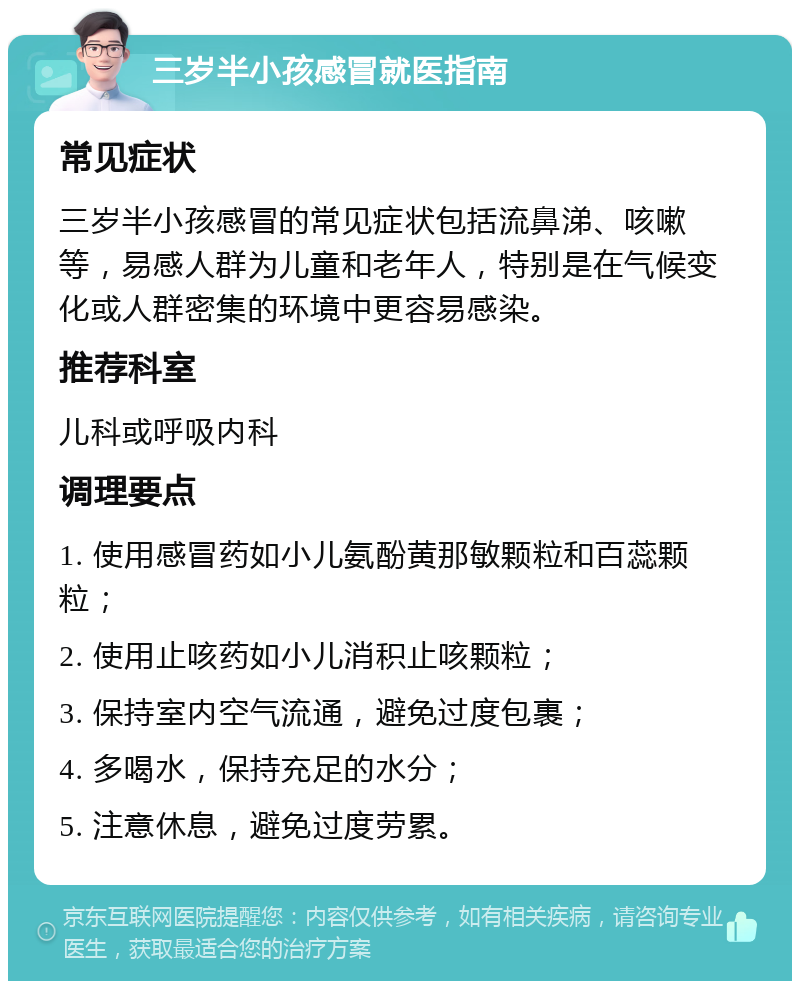 三岁半小孩感冒就医指南

常见症状

三岁半小孩感冒的常见症状包括流鼻涕、咳嗽等，易感人群为儿童和老年人，特别是在气候变化或人群密集的环境中更容易感染。

推荐科室

儿科或呼吸内科

调理要点

1. 使用感冒药如小儿氨酚黄那敏颗粒和百蕊颗粒；

2. 使用止咳药如小儿消积止咳颗粒；

3. 保持室内空气流通，避免过度包裹；

4. 多喝水，保持充足的水分；

5. 注意休息，避免过度劳累。

京东互联网医院提醒您：内容仅供参考，如有相关疾病，请咨询专业医生，获取最适合您的治疗方案